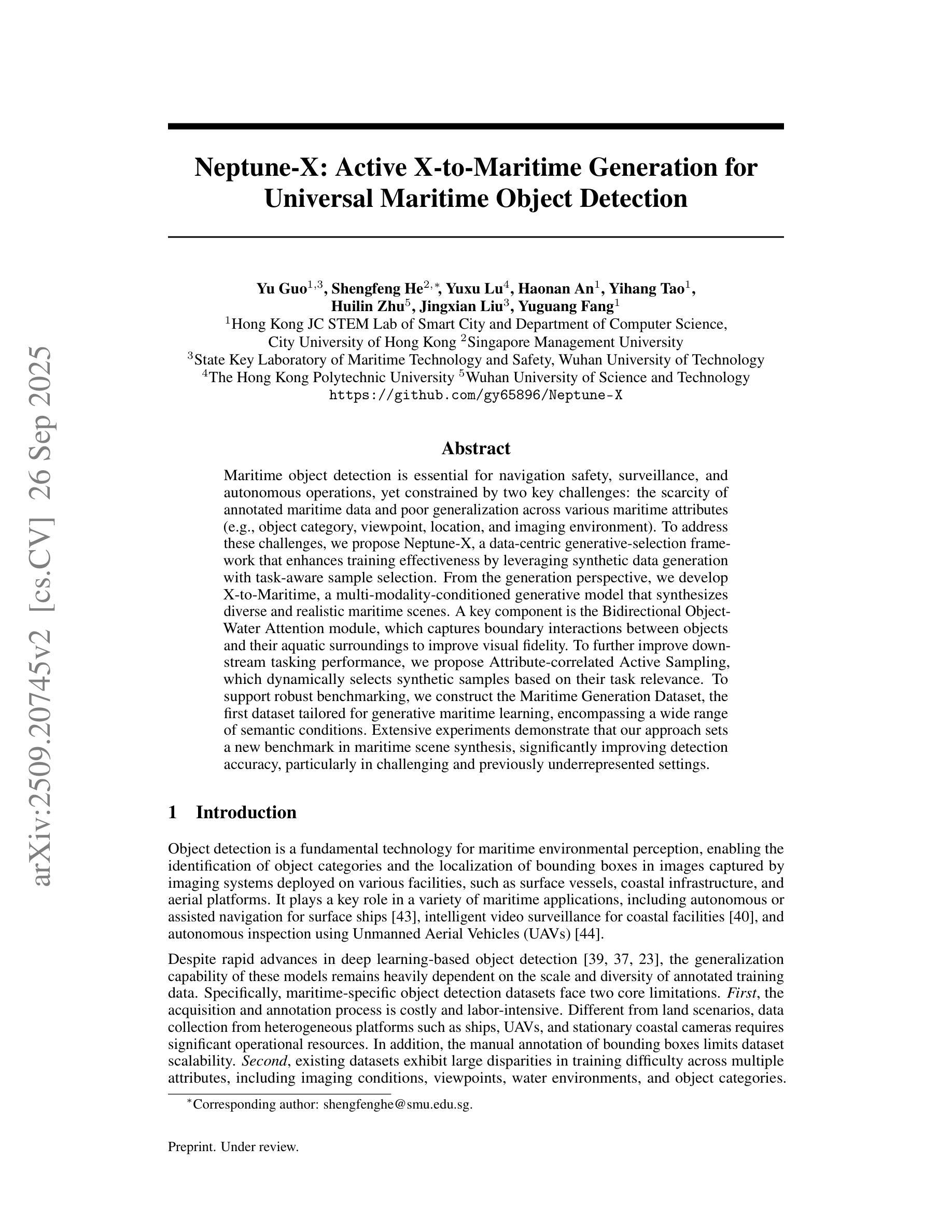 arXiv:2509.20745v2 [cs.CV] 26 Sep 2025

Neptune-X: Active X-to-Maritime Generation for Universal Maritime Object Detection

Yu Guo$^{1,3}$, Shengfeng He$^{2,*}$, Yuxu Lu$^{4}$, Haonan An$^{1}$, Yihang Tao$^{1}$, Huilin Zhu$^{5}$, Jingxian Liu$^{3}$, Yuguang Fang$^{1}$
$^{1}$Hong Kong JC STEM Lab of Smart City and Department of Computer Science, City University of Hong Kong $^{2}$Singapore Management University
$^{3}$State Key Laboratory of Maritime Technology and Safety, Wuhan University of Technology
$^{4}$The Hong Kong Polytechnic University $^{5}$Wuhan University of Science and Technology
https://github.com/gy65896/Neptune-X

Abstract

Maritime object detection is essential for navigation safety, surveillance, and autonomous operations, yet constrained by two key challenges: the scarcity of annotated maritime data and poor generalization across various maritime attributes (e.g., object category, viewpoint, location, and imaging environment). To address these challenges, we propose Neptune-X, a data-centric generative-selection framework that enhances training effectiveness by leveraging synthetic data generation with task-aware sample selection. From the generation perspective, we develop X-to-Maritime, a multi-modality-conditioned generative model that synthesizes diverse and realistic maritime scenes. A key component is the Bidirectional Object-Water Attention module, which captures boundary interactions between objects and their aquatic surroundings to improve visual fidelity. To further improve downstream tasking performance, we propose Attribute-correlated Active Sampling, which dynamically selects synthetic samples based on their task relevance. To support robust benchmarking, we construct the Maritime Generation Dataset, the first dataset tailored for generative maritime learning, encompassing a wide range of semantic conditions. Extensive experiments demonstrate that our approach sets a new benchmark in maritime scene synthesis, significantly improving detection accuracy, particularly in challenging and previously underrepresented settings.

1 Introduction

Object detection is a fundamental technology for maritime environmental perception, enabling the identification of object categories and the localization of bounding boxes in images captured by imaging systems deployed on various facilities, such as surface vessels, coastal infrastructure, and aerial platforms. It plays a key role in a variety of maritime applications, including autonomous or assisted navigation for surface ships [43], intelligent video surveillance for coastal facilities [40], and autonomous inspection using Unmanned Aerial Vehicles (UAVs) [44].

Despite rapid advances in deep learning-based object detection [39, 37, 23], the generalization capability of these models remains heavily dependent on the scale and diversity of annotated training data. Specifically, maritime-specific object detection datasets face two core limitations. First, the acquisition and annotation process is costly and labor-intensive. Different from land scenarios, data collection from heterogeneous platforms such as ships, UAVs, and stationary coastal cameras requires significant operational resources. In addition, the manual annotation of bounding boxes limits dataset scalability. Second, existing datasets exhibit large disparities in training difficulty across multiple attributes, including imaging conditions, viewpoints, water environments, and object categories.

$^{*}$Corresponding author: shengfenghe@smu.edu.sg.

Preprint. Under review.